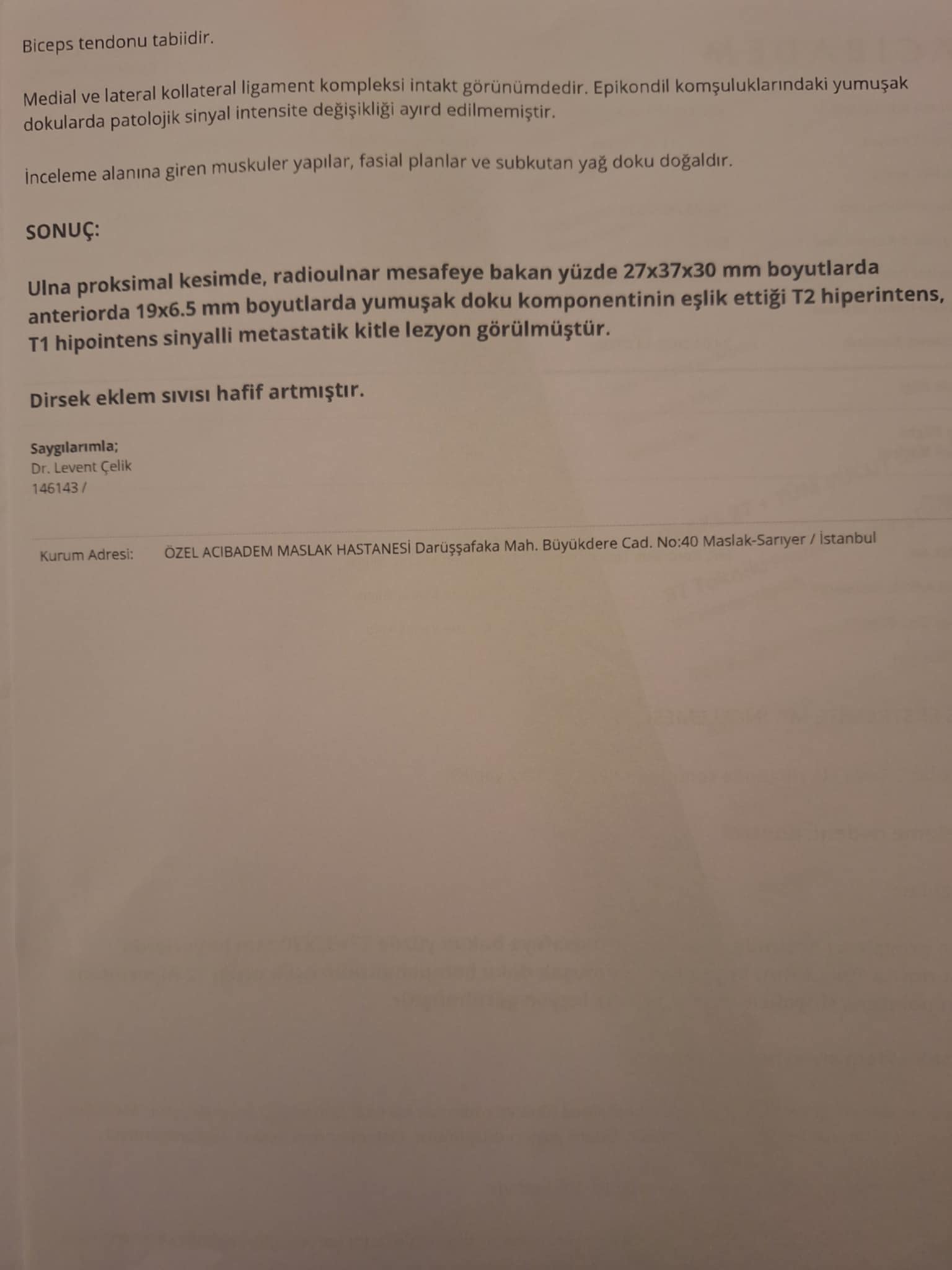 Biceps tendonu tabiidir.

Medial ve lateral kollateral ligament kompleksi intakt görünümdedir. Epikondil komşuluklarındaki yumuşak dokularda patolojik sinyal intensite değişikliği ayırd edilmemiştir.

İnceleme alanına giren muskuler yapılar, fasial planlar ve subkutan yağ doku doğaldır.

SONUÇ:

Ulna proksimal kesimde, radioulnar mesafeye bakan yüzde 27x37x30 mm boyutlarda anteriorda 19x6.5 mm boyutlarda yumuşak doku komponentinin eşlik ettiği T2 hiperintens, T1 hipointens sinyalli metastatik kitle lezyon görülmüştür.

Dirsek eklem sıvısı hafif artmıştır.

Saygılarımla;
Dr. Levent Çelik
146143 /

Kurum Adresi: ÖZEL ACIBADEM MASLAK HASTANESİ Darüşşafaka Mah. Büyükdere Cad. No:40 Maslak-Sarıyer / İstanbul